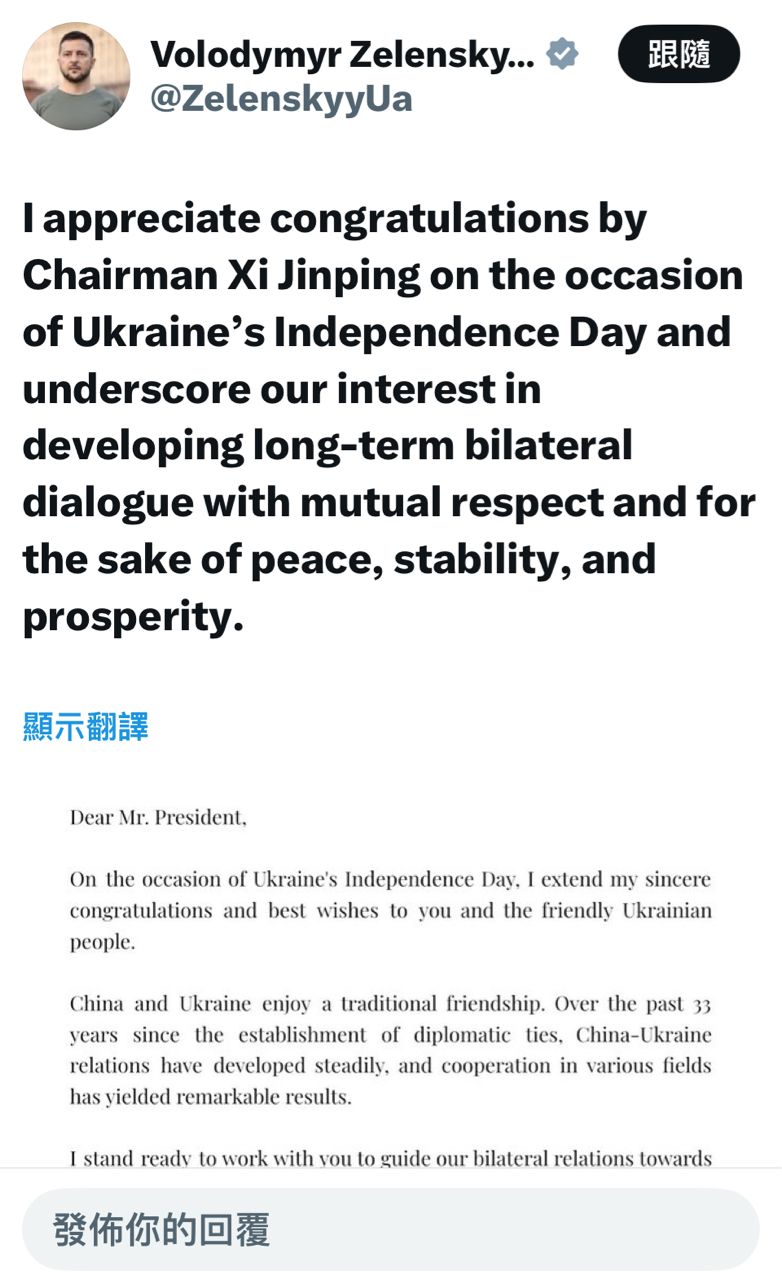 Volodymyr Zelensky...
@ZelenskyyUa

跟隨

I appreciate congratulations by Chairman Xi Jinping on the occasion of Ukraine's Independence Day and underscore our interest in developing long-term bilateral dialogue with mutual respect and for the sake of peace, stability, and prosperity.

顯示翻譯

Dear Mr. President,

On the occasion of Ukraine's Independence Day, I extend my sincere congratulations and best wishes to you and the friendly Ukrainian people.

China and Ukraine enjoy a traditional friendship. Over the past 33 years since the establishment of diplomatic ties, China-Ukraine relations have developed steadily, and cooperation in various fields has yielded remarkable results.

I stand ready to work with you to guide our bilateral relations towards

發佈你的回覆